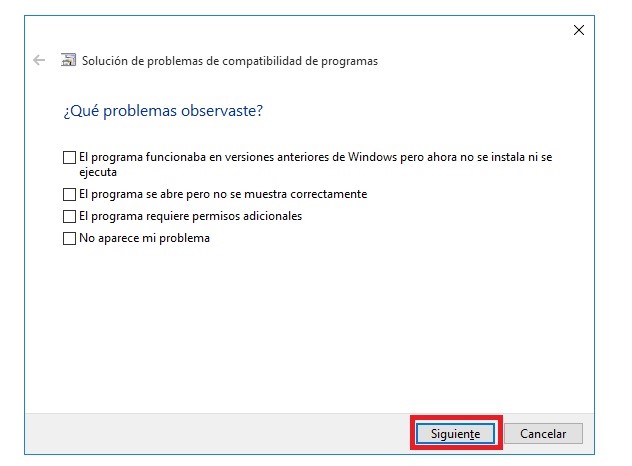 Solución de problemas de compatibilidad de programas

¿Qué problemas observaste?

El programa funcionaba en versiones anteriores de Windows pero ahora no se instala ni se ejecuta

El programa se abre pero no se muestra correctamente

El programa requiere permisos adicionales

No aparece mi problema

Siguiente

Cancelar